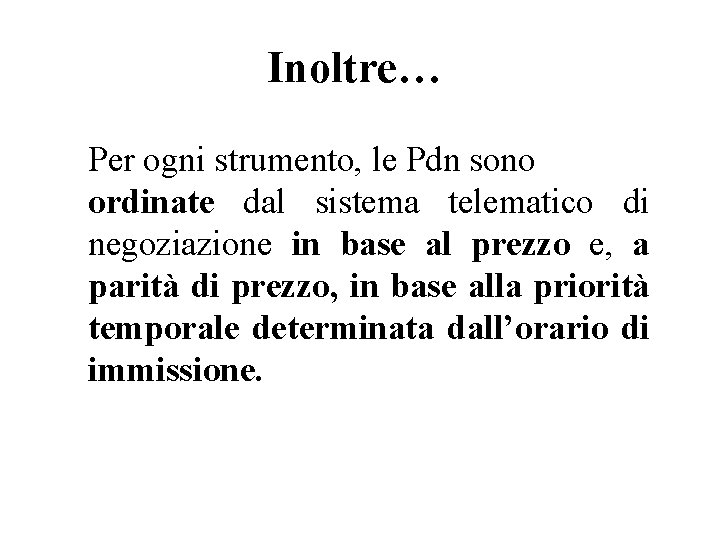 Inoltre…

Per ogni strumento, le Pdn sono ordinate dal sistema telematico di negoziazione in base al prezzo e, a parità di prezzo, in base alla priorità temporale determinata dall’orario di immissione.